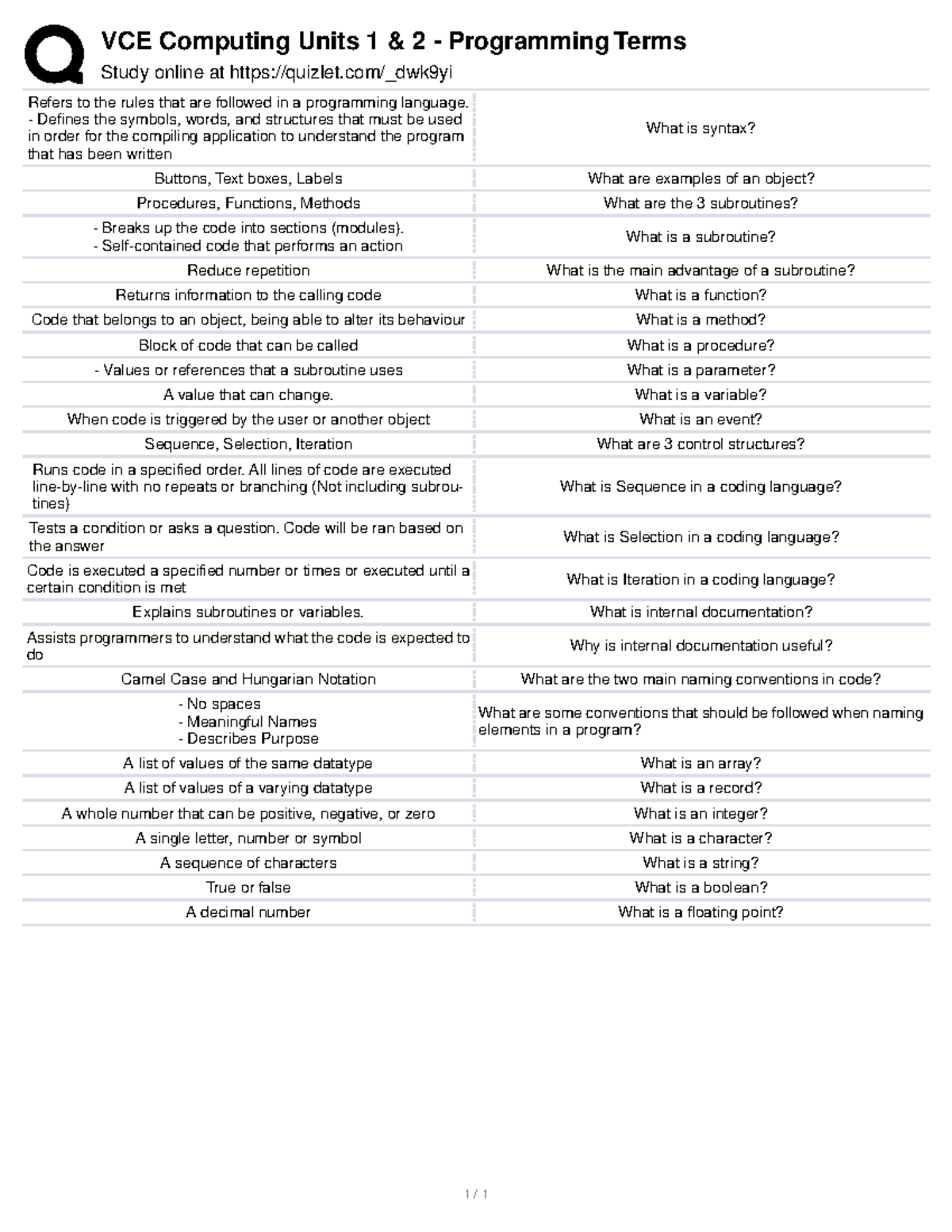 VCE Computing Units 1 & 2 - Programming Terms

Study online at https://quizlet.com/_dwk9yi

| | |
|---|---|
| Refers to the rules that are followed in a programming language. - Defines the symbols, words, and structures that must be used in order for the compiling application to understand the program that has been written | What is syntax? |
| Buttons, Text boxes, Labels | What are examples of an object? |
| Procedures, Functions, Methods | What are the 3 subroutines? |
| - Breaks up the code into sections (modules). - Self-contained code that performs an action | What is a subroutine? |
| Reduce repetition | What is the main advantage of a subroutine? |
| Returns information to the calling code | What is a function? |
| Code that belongs to an object, being able to alter its behaviour | What is a method? |
| Block of code that can be called | What is a procedure? |
| - Values or references that a subroutine uses | What is a parameter? |
| A value that can change. | What is a variable? |
| When code is triggered by the user or another object | What is an event? |
| Sequence, Selection, Iteration | What are 3 control structures? |
| Runs code in a specified order. All lines of code are executed line-by-line with no repeats or branching (Not including subroutines) | What is Sequence in a coding language? |
| Tests a condition or asks a question. Code will be ran based on the answer | What is Selection in a coding language? |
| Code is executed a specified number or times or executed until a certain condition is met | What is Iteration in a coding language? |
| Explains subroutines or variables. | What is internal documentation? |
| Assists programmers to understand what the code is expected to do | Why is internal documentation useful? |
| Camel Case and Hungarian Notation | What are the two main naming conventions in code? |
| - No spaces - Meaningful Names - Describes Purpose | What are some conventions that should be followed when naming elements in a program? |
| A list of values of the same datatype | What is an array? |
| A list of values of a varying datatype | What is a record? |
| A whole number that can be positive, negative, or zero | What is an integer? |
| A single letter, number or symbol | What is a character? |
| A sequence of characters | What is a string? |
| True or false | What is a boolean? |
| A decimal number | What is a floating point? |

1 / 1